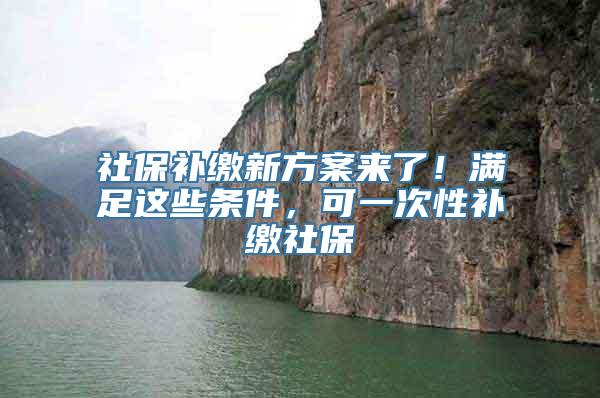 社保补缴新方案来了！满足这些条件，可一次性补缴社保